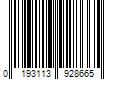 0 193113 928665